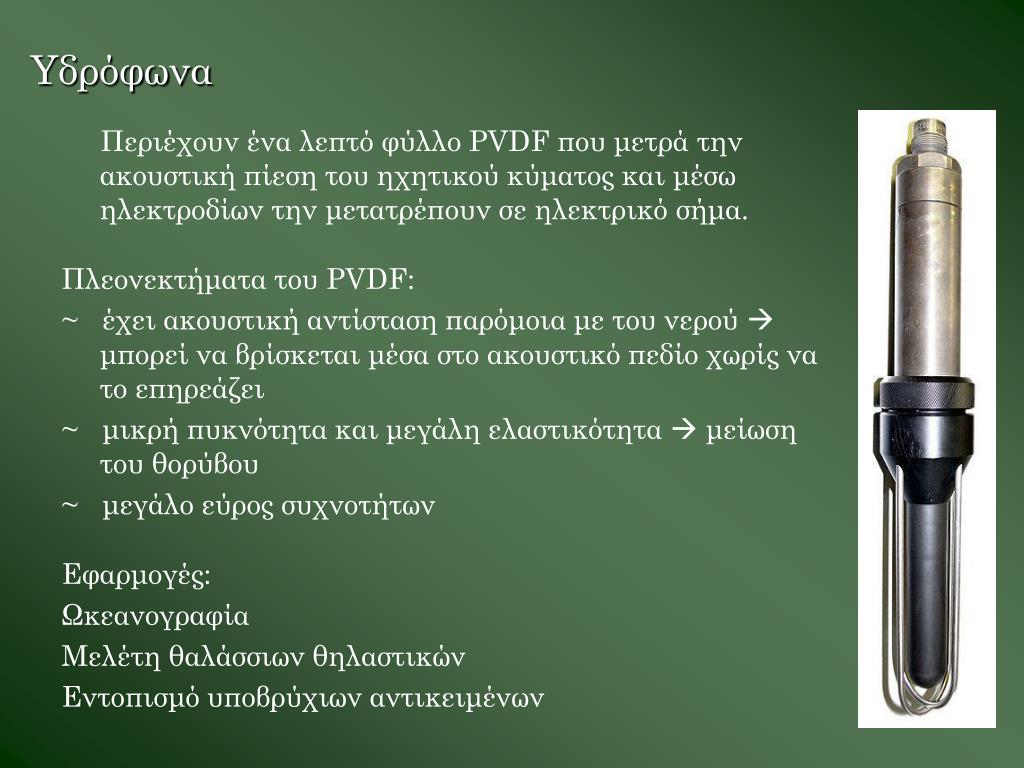 Υδρόφωνα

Περιέχουν ένα λεπτό φύλλο PVDF που μετρά την ακουστική πίεση του ηχητικού κύματος και μέσω ηλεκτροδίων την μετατρέπουν σε ηλεκτρικό σήμα.

Πλεονεκτήματα του PVDF:

~ έχει ακουστική αντίσταση παρόμοια με του νερού → μπορεί να βρίσκεται μέσα στο ακουστικό πεδίο χωρίς να το επηρεάζει

~ μικρή πυκνότητα και μεγάλη ελαστικότητα → μείωση του θορύβου

~ μεγάλο εύρος συχνοτήτων

Εφαρμογές:

Ωκεανογραφία

Μελέτη θαλάσσιων θηλαστικών

Εντοπισμό υποβρύχιων αντικειμένων